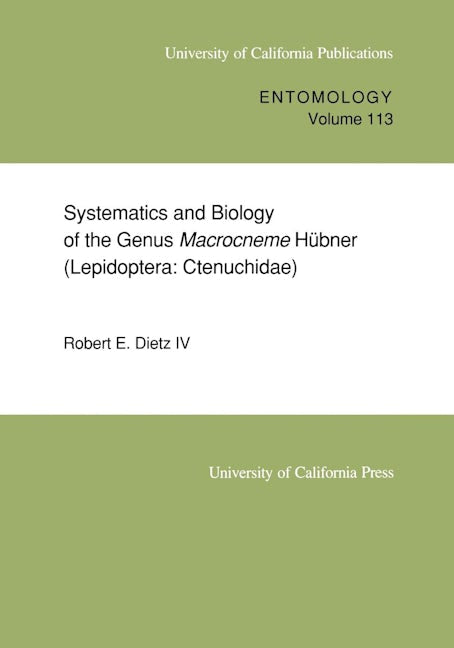 University of California Publications

ENTOMOLOGY
Volume 113

Systematics and Biology of the Genus Macrocneme Hübner (Lepidoptera: Ctenuchidae)

Robert E. Dietz IV

University of California Press